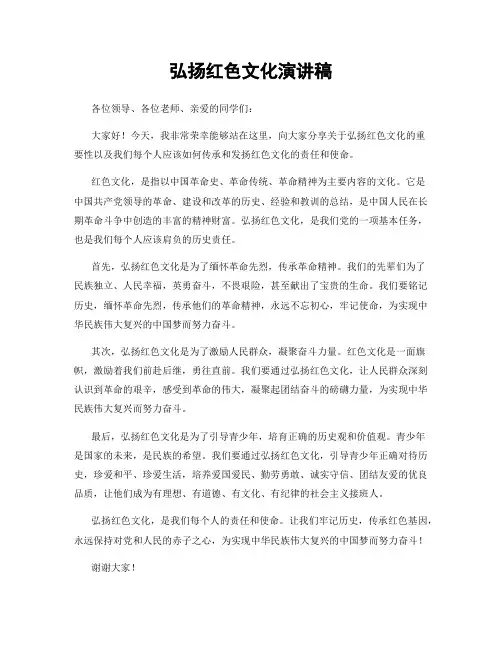 弘扬红色文化演讲稿

各位领导、各位老师、亲爱的同学们：

大家好！今天，我非常荣幸能够站在这里，向大家分享关于弘扬红色文化的重要性以及我们每个人应该如何传承和发扬红色文化的责任和使命。

红色文化，是指以中国革命史、革命传统、革命精神为主要内容的文化。它是中国共产党领导的革命、建设和改革的历史、经验和教训的总结，是中国人民在长期革命斗争中创造的丰富的精神财富。弘扬红色文化，是我们党的一项基本任务，也是我们每个人应该肩负的历史责任。

首先，弘扬红色文化是为了缅怀革命先烈，传承革命精神。我们的先辈们为了民族独立、人民幸福，英勇奋斗，不畏艰险，甚至献出了宝贵的生命。我们要铭记历史，缅怀革命先烈，传承他们的革命精神，永远不忘初心，牢记使命，为实现中华民族伟大复兴的中国梦而努力奋斗。

其次，弘扬红色文化是为了激励人民群众，凝聚奋斗力量。红色文化是一面旗帜，激励着我们前赴后继，勇往直前。我们要通过弘扬红色文化，让人民群众深刻认识到革命的艰辛，感受到革命的伟大，凝聚起团结奋斗的磅礴力量，为实现中华民族伟大复兴而努力奋斗。

最后，弘扬红色文化是为了引导青少年，培育正确的历史观和价值观。青少年是国家的未来，是民族的希望。我们要通过弘扬红色文化，引导青少年正确对待历史，珍爱和平、珍爱生活，培养爱国爱民、勤劳勇敢、诚实守信、团结友爱的优良品质，让他们成为有理想、有道德、有文化、有纪律的社会主义接班人。

弘扬红色文化，是我们每个人的责任和使命。让我们牢记历史，传承红色基因，永远保持对党和人民的赤子之心，为实现中华民族伟大复兴的中国梦而努力奋斗！

谢谢大家！